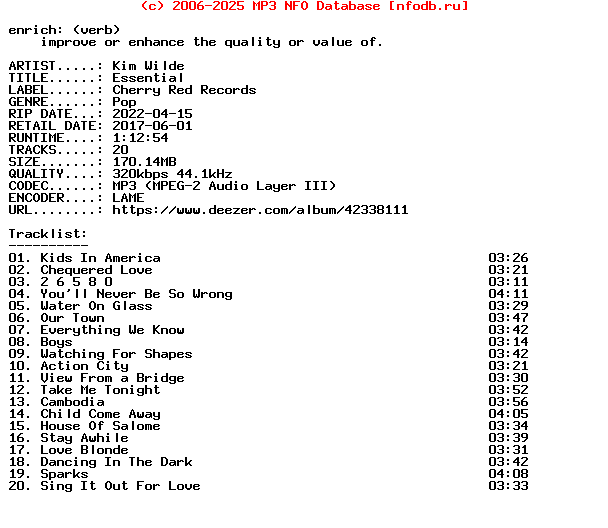 (c) 2006-2025 MP3 NFO Database [nfodb.ru]

enrich: (verb)
improve or enhance the quality or value of.

ARTIST.....: Kim Wilde
TITLE......: Essential
LABEL......: Cherry Red Records
GENRE......: Pop
RIP DATE...: 2022-04-15
RETAIL DATE: 2017-06-01
RUNTIME....: 1:12:54
TRACKS.....: 20
SIZE.......: 170.14MB
QUALITY....: 320kbps 44.1kHz
CODEC......: MP3 (MPEG-2 Audio Layer III)
ENCODER....: LAME
URL........: https://www.deezer.com/album/42338111

Tracklist:
----------
01. Kids In America 03:26
02. Chequered Love 03:21
03. 2 6 5 8 0 03:11
04. You'll Never Be So Wrong 04:11
05. Water On Glass 03:29
06. Our Town 03:47
07. Everything We Know 03:42
08. Boys 03:14
09. Watching For Shapes 03:42
10. Action City 03:21
11. View From a Bridge 03:30
12. Take Me Tonight 03:52
13. Cambodia 03:56
14. Child Come Away 04:05
15. House Of Salome 03:34
16. Stay Awhile 03:39
17. Love Blonde 03:31
18. Dancing In The Dark 03:42
19. Sparks 04:08
20. Sing It Out For Love 03:33